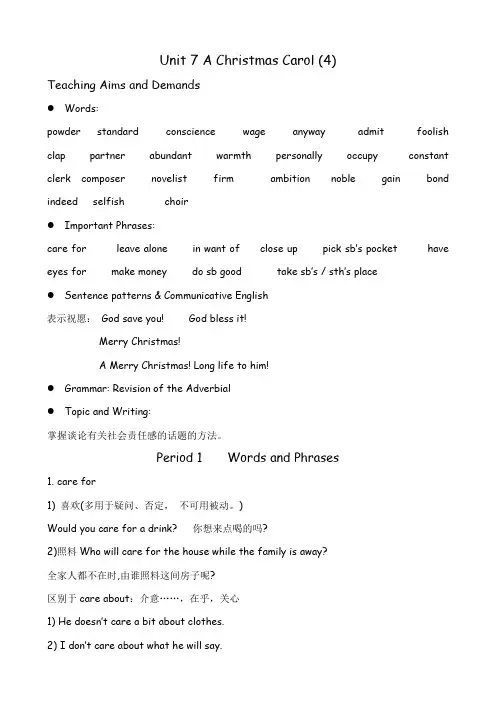 Unit 7 A Christmas Carol (4)

Teaching Aims and Demands

● Words:

powder standard conscience wage anyway admit foolish clap partner abundant warmth personally occupy constant clerk composer novelist firm ambition noble gain bond indeed selfish choir

● Important Phrases:

care for leave alone in want of close up pick sb's pocket have eyes for make money do sb good take sb's / sth's place

● Sentence patterns & Communicative English

表示祝愿: God save you! God bless it!

Merry Christmas!

A Merry Christmas! Long life to him!

● Grammar: Revision of the Adverbial

● Topic and Writing:

掌握谈论有关社会责任感的话题的方法。

Period 1 Words and Phrases

1. care for

1) 喜欢(多用于疑问、否定, 不可用被动。)

Would you care for a drink? 你想来点喝的吗?

2)照料 Who will care for the house while the family is away?

全家人都不在时,由谁照料这间房子呢?

区别于 care about: 介意……, 在乎, 关心

1) He doesn't care a bit about clothes.

2) I don't care about what he will say.